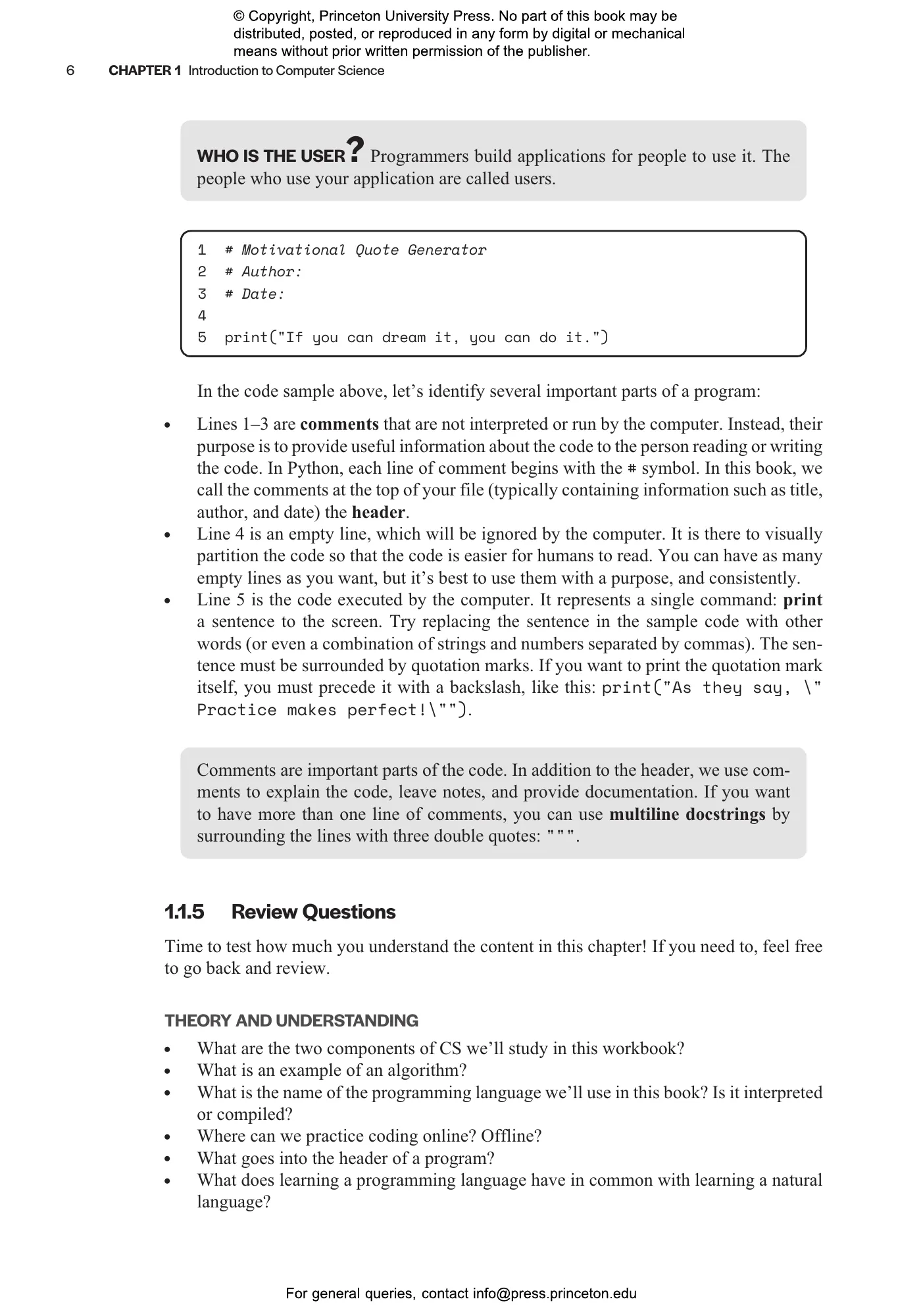 © Copyright, Princeton University Press. No part of this book may be distributed, posted, or reproduced in any form by digital or mechanical means without prior written permission of the publisher.

6 CHAPTER 1 Introduction to Computer Science

WHO IS THE USER? Programmers build applications for people to use it. The people who use your application are called users.

1 # Motivational Quote Generator
2 # Author:
3 # Date:
4
5 print("If you can dream it, you can do it.")

In the code sample above, let's identify several important parts of a program:

• Lines 1–3 are comments that are not interpreted or run by the computer. Instead, their purpose is to provide useful information about the code to the person reading or writing the code. In Python, each line of comment begins with the # symbol. In this book, we call the comments at the top of your file (typically containing information such as title, author, and date) the header.
• Line 4 is an empty line, which will be ignored by the computer. It is there to visually partition the code so that the code is easier for humans to read. You can have as many empty lines as you want, but it's best to use them with a purpose, and consistently.
• Line 5 is the code executed by the computer. It represents a single command: print a sentence to the screen. Try replacing the sentence in the sample code with other words (or even a combination of strings and numbers separated by commas). The sentence must be surrounded by quotation marks. If you want to print the quotation mark itself, you must precede it with a backslash, like this: print("As they say, \" Practice makes perfect!\"").

Comments are important parts of the code. In addition to the header, we use comments to explain the code, leave notes, and provide documentation. If you want to have more than one line of comments, you can use multiline docstrings by surrounding the lines with three double quotes: """.

1.1.5 Review Questions

Time to test how much you understand the content in this chapter! If you need to, feel free to go back and review.

THEORY AND UNDERSTANDING

• What are the two components of CS we'll study in this workbook?
• What is an example of an algorithm?
• What is the name of the programming language we'll use in this book? Is it interpreted or compiled?
• Where can we practice coding online? Offline?
• What goes into the header of a program?
• What does learning a programming language have in common with learning a natural language?

For general queries, contact info@press.princeton.edu